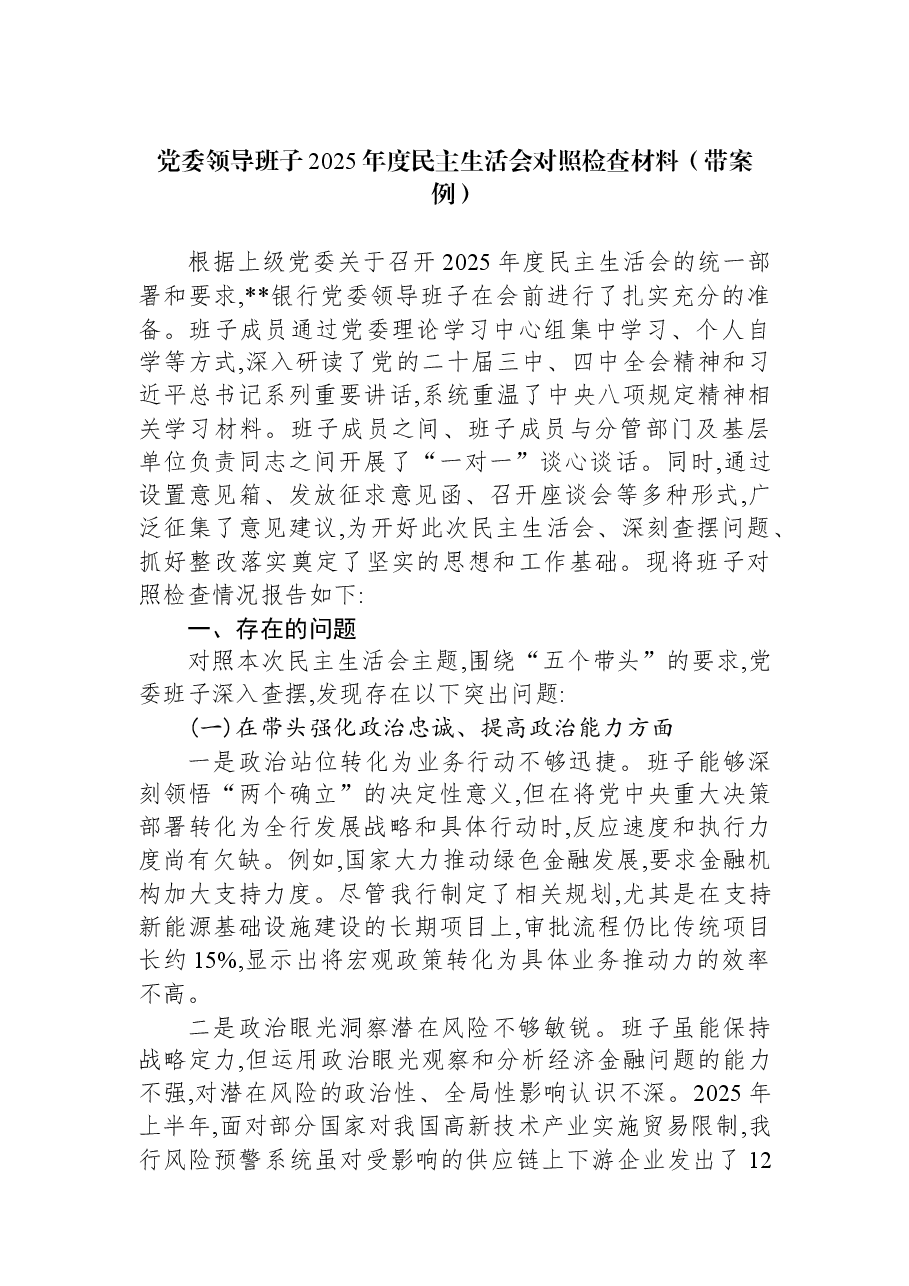 党委领导班子2025年度民主生活会对照检查材料（带案例）

根据上级党委关于召开2025年度民主生活会的统一部署和要求,**银行党委领导班子在会前进行了扎实充分的准备。班子成员通过党委理论学习中心组集中学习、个人自学等方式,深入研读了党的二十届三中、四中全会精神和习近平总书记系列重要讲话,系统重温了中央八项规定精神相关学习材料。班子成员之间、班子成员与分管部门及基层单位负责同志之间开展了“一对一”谈心谈话。同时,通过设置意见箱、发放征求意见函、召开座谈会等多种形式,广泛征集了意见建议,为开好此次民主生活会、深刻查摆问题、抓好整改落实奠定了坚实的思想和工作基础。现将班子对照检查情况报告如下:

一、存在的问题

对照本次民主生活会主题,围绕“五个带头”的要求,党委班子深入查摆,发现存在以下突出问题:

(一)在带头强化政治忠诚、提高政治能力方面

一是政治站位转化为业务行动不够迅捷。班子能够深刻领悟“两个确立”的决定性意义,但在将党中央重大决策部署转化为全行发展战略和具体行动时,反应速度和执行力度尚有欠缺。例如,国家大力推动绿色金融发展,要求金融机构加大支持力度。尽管我行制定了相关规划,尤其是在支持新能源基础设施建设的长期项目上,审批流程仍比传统项目长约15%,显示出将宏观政策转化为具体业务推动力的效率不高。

二是政治眼光洞察潜在风险不够敏锐。班子虽能保持战略定力,但运用政治眼光观察和分析经济金融问题的能力不强,对潜在风险的政治性、全局性影响认识不深。2025年上半年,面对部分国家对我国高新技术产业实施贸易限制,我行风险预警系统虽对受影响的供应链上下游企业发出了12